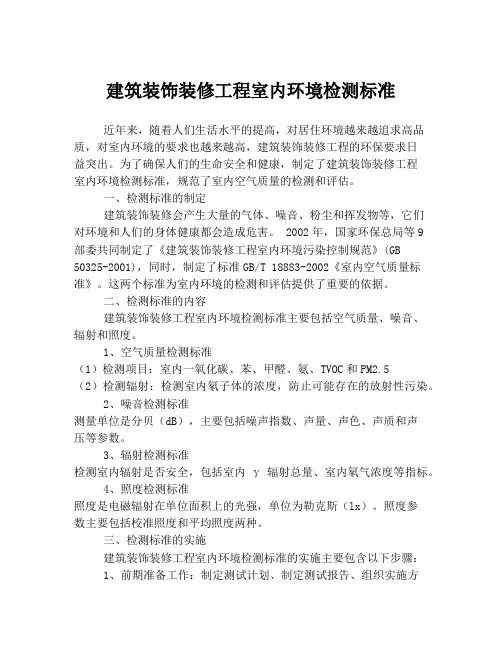 建筑装饰装修工程室内环境检测标准

近年来，随着人们生活水平的提高，对居住环境越来越追求高品质，对室内环境的要求也越来越高，建筑装饰装修工程的环保要求日益突出。为了确保人们的生命安全和健康，制定了建筑装饰装修工程室内环境检测标准，规范了室内空气质量的检测和评估。

一、检测标准的制定

建筑装饰装修会产生大量的气体、噪音、粉尘和挥发物等，它们对环境和人们的身体健康都会造成危害。 2002 年，国家环保总局等 9 部委共同制定了《建筑装饰装修工程室内环境污染控制规范》(GB 50325-2001)，同时，制定了标准 GB/T 18883-2002《室内空气质量标准》。这两个标准为室内环境的检测和评估提供了重要的依据。

二、检测标准的内容

建筑装饰装修工程室内环境检测标准主要包括空气质量、噪音、辐射和照度。

1、空气质量检测标准

（1）检测项目：室内一氧化碳、苯、甲醛、氨、TVOC 和 PM2.5

（2）检测辐射：检测室内氡子体的浓度，防止可能存在的放射性污染。

2、噪音检测标准

测量单位是分贝（dB），主要包括噪声指数、声量、声色、声质和声压等参数。

3、辐射检测标准

检测室内辐射是否安全，包括室内 γ 辐射总量、室内氡气浓度等指标。

4、照度检测标准

照度是电磁辐射在单位面积上的光强，单位为勒克斯（lx）。照度参数主要包括校准照度和平均照度两种。

三、检测标准的实施

建筑装饰装修工程室内环境检测标准的实施主要包含以下步骤：

1、前期准备工作：制定测试计划、制定测试报告、组织实施方